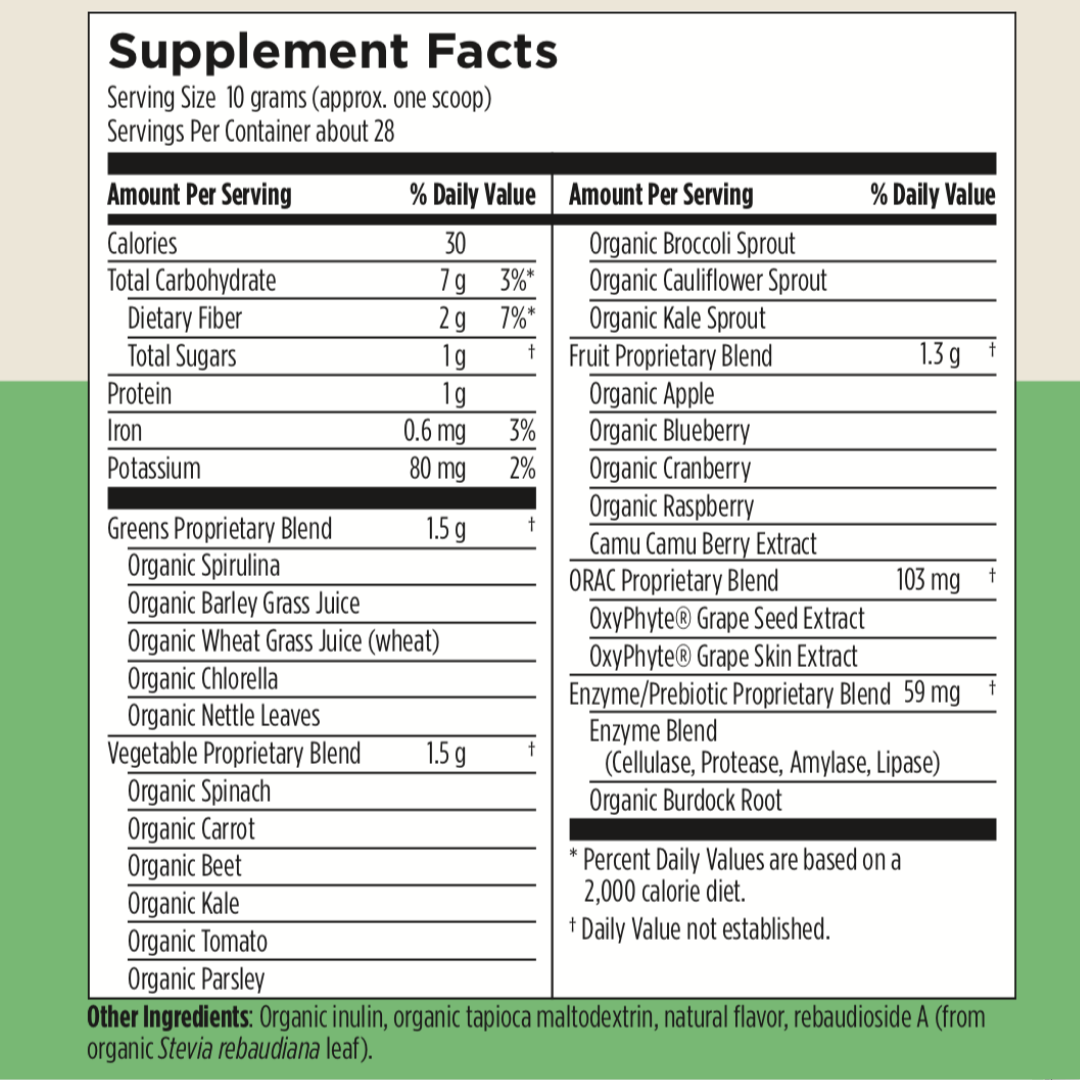 Supplement Facts
Serving Size 10 grams (approx. one scoop)
Servings Per Container about 28

| Amount Per Serving | | % Daily Value |
|---|---|---|
| Calories | 30 | |
| Total Carbohydrate | 7 g | 3%* |
| Dietary Fiber | 2 g | 7%* |
| Total Sugars | 1 g | † |
| Protein | 1 g | |
| Iron | 0.6 mg | 3% |
| Potassium | 80 mg | 2% |
| Greens Proprietary Blend | 1.5 g | † |
| Organic Spirulina | | |
| Organic Barley Grass Juice | | |
| Organic Wheat Grass Juice (wheat) | | |
| Organic Chlorella | | |
| Organic Nettle Leaves | | |
| Vegetable Proprietary Blend | 1.5 g | † |
| Organic Spinach | | |
| Organic Carrot | | |
| Organic Beet | | |
| Organic Kale | | |
| Organic Tomato | | |
| Organic Parsley | | |

| Amount Per Serving | | % Daily Value |
|---|---|---|
| Organic Broccoli Sprout | | |
| Organic Cauliflower Sprout | | |
| Organic Kale Sprout | | |
| Fruit Proprietary Blend | 1.3 g | † |
| Organic Apple | | |
| Organic Blueberry | | |
| Organic Cranberry | | |
| Organic Raspberry | | |
| Camu Camu Berry Extract | | |
| ORAC Proprietary Blend | 103 mg | † |
| OxyPhyte® Grape Seed Extract | | |
| OxyPhyte® Grape Skin Extract | | |
| Enzyme/Prebiotic Proprietary Blend | 59 mg | † |
| Enzyme Blend (Cellulase, Protease, Amylase, Lipase) | | |
| Organic Burdock Root | | |

* Percent Daily Values are based on a 2,000 calorie diet.
† Daily Value not established.

Other Ingredients: Organic inulin, organic tapioca maltodextrin, natural flavor, rebaudioside A (from organic Stevia rebaudiana leaf).